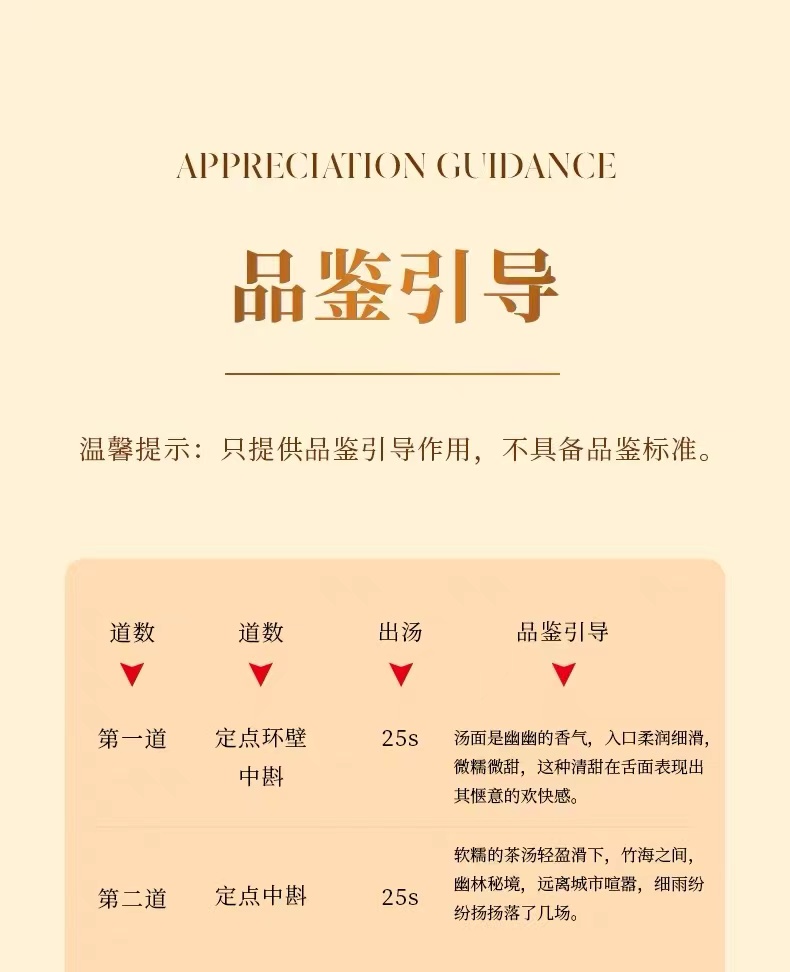 APPRECIATION GUIDANCE

品鉴引导

温馨提示：只提供品鉴引导作用，不具备品鉴标准。

| 道数 | 道数 | 出汤 | 品鉴引导 |
|---|---|---|---|
| 第一道 | 定点环壁中斟 | 25s | 汤面是幽幽的香气，入口柔润细滑，微糯微甜，这种清甜在舌面表现出其惬意的欢快感。 |
| 第二道 | 定点中斟 | 25s | 软糯的茶汤轻盈滑下，竹海之间，幽林秘境，远离城市喧嚣，细雨纷纷扬扬落了几场。 |